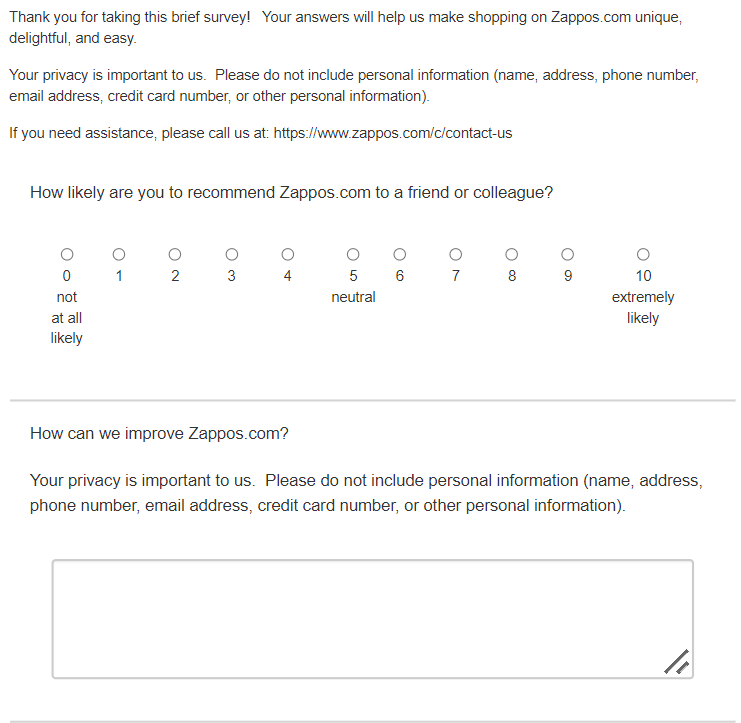 Thank you for taking this brief survey!  Your answers will help us make shopping on Zappos.com unique, delightful, and easy.

Your privacy is important to us.  Please do not include personal information (name, address, phone number, email address, credit card number, or other personal information).

If you need assistance, please call us at: https://www.zappos.com/c/contact-us

How likely are you to recommend Zappos.com to a friend or colleague?

0 not at all likely
1
2
3
4
5 neutral
6
7
8
9
10 extremely likely

How can we improve Zappos.com?

Your privacy is important to us.  Please do not include personal information (name, address, phone number, email address, credit card number, or other personal information).